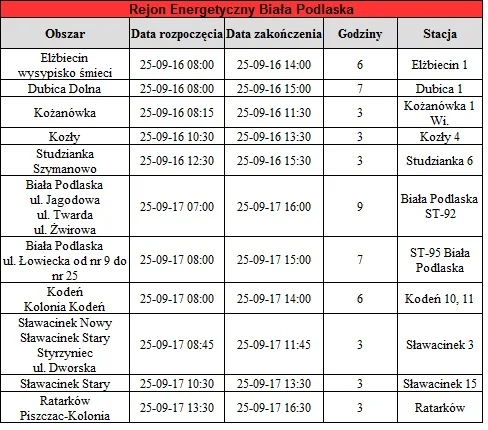 Rejon Energetyczny Biała Podlaska

| Obszar | Data rozpoczęcia | Data zakończenia | Godziny | Stacja |
|---|---|---|---|---|
| Elżbiecin wysypisko śmieci | 25-09-16 08:00 | 25-09-16 14:00 | 6 | Elżbiecin 1 |
| Dubica Dolna | 25-09-16 08:00 | 25-09-16 15:00 | 7 | Dubica 1 |
| Kożanówka | 25-09-16 08:15 | 25-09-16 11:30 | 3 | Kożanówka 1 Wi. |
| Kozły | 25-09-16 10:30 | 25-09-16 13:30 | 3 | Kozły 4 |
| Studzianka Szymanowo | 25-09-16 12:30 | 25-09-16 15:30 | 3 | Studzianka 6 |
| Biała Podlaska ul. Jagodowa ul. Twarda ul. Żwirowa | 25-09-17 07:00 | 25-09-17 16:00 | 9 | Biała Podlaska ST-92 |
| Biała Podlaska ul. Łowiecka od nr 9 do nr 25 | 25-09-17 08:00 | 25-09-17 15:00 | 7 | ST-95 Biała Podlaska |
| Kodeń Kolonia Kodeń | 25-09-17 08:00 | 25-09-17 14:00 | 6 | Kodeń 10, 11 |
| Sławacinek Nowy Sławacinek Stary Styrzyniec ul. Dworska | 25-09-17 08:45 | 25-09-17 11:45 | 3 | Sławacinek 3 |
| Sławacinek Stary | 25-09-17 10:30 | 25-09-17 13:30 | 3 | Sławacinek 15 |
| Ratarków Piszczac-Kolonia | 25-09-17 13:30 | 25-09-17 16:30 | 3 | Ratarków |